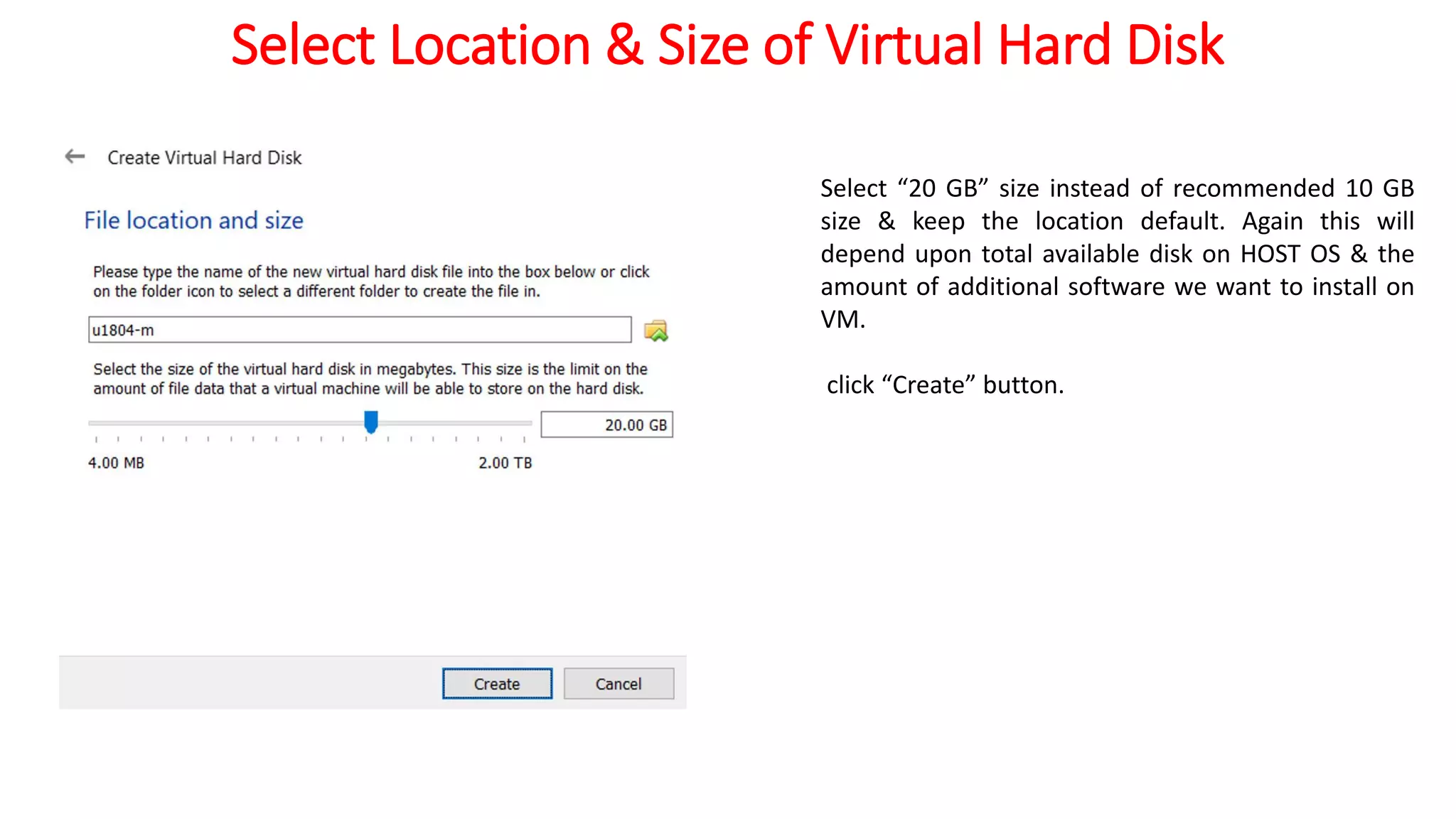 Select Location & Size of Virtual Hard Disk

Create Virtual Hard Disk

File location and size

Please type the name of the new virtual hard disk file into the box below or click on the folder icon to select a different folder to create the file in.

u1804-m

Select the size of the virtual hard disk in megabytes. This size is the limit on the amount of file data that a virtual machine will be able to store on the hard disk.

20.00 GB

4.00 MB

2.00 TB

Create

Cancel

Select “20 GB” size instead of recommended 10 GB size & keep the location default. Again this will depend upon total available disk on HOST OS & the amount of additional software we want to install on VM.

click “Create” button.